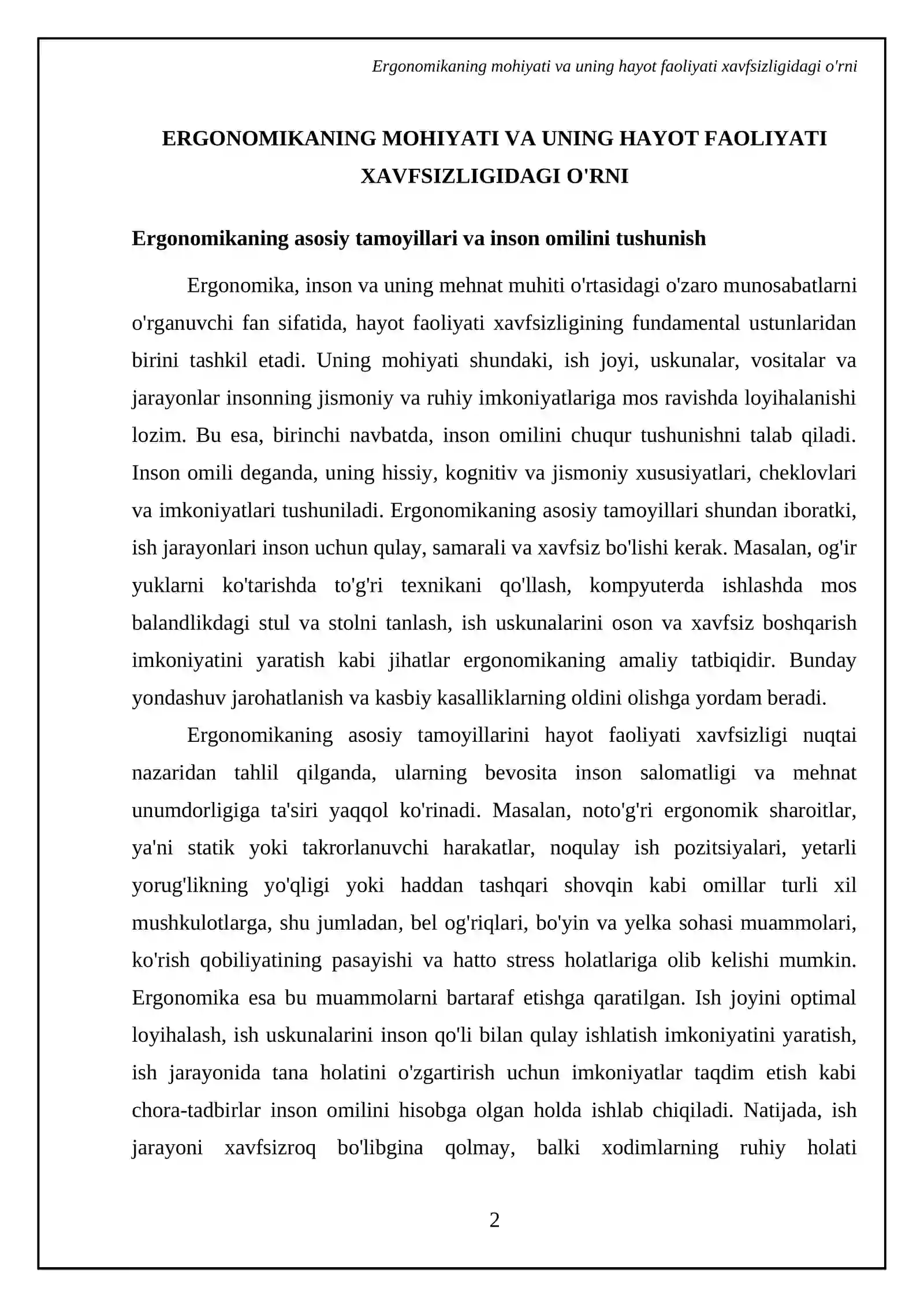 Ergonomikaning mohiyati va uning hayot faoliyati xavfsizligidagi o'rni

ERGONOMIKANING MOHIYATI VA UNING HAYOT FAOLIYATI XAVFSIZLIGIDAGI O'RNI

Ergonomikaning asosiy tamoyillari va inson omilini tushunish

Ergonomika, inson va uning mehnat muhiti o'rtasidagi o'zaro munosabatlarni o'rganuvchi fan sifatida, hayot faoliyati xavfsizligining fundamental ustunlaridan birini tashkil etadi. Uning mohiyati shundaki, ish joyi, uskunalar, vositalar va jarayonlar insonning jismoniy va ruhiy imkoniyatlariga mos ravishda loyihalanishi lozim. Bu esa, birinchi navbatda, inson omilini chuqur tushunishni talab qiladi. Inson omili deganda, uning hissiy, kognitiv va jismoniy xususiyatlari, cheklovlari va imkoniyatlari tushuniladi. Ergonomikaning asosiy tamoyillari shundan iboratki, ish jarayonlari inson uchun qulay, samarali va xavfsiz bo'lishi kerak. Masalan, og'ir yuklarni ko'tarishda to'g'ri texnikani qo'llash, kompyuterda ishlashda mos balandlikdagi stul va stolni tanlash, ish uskunalarini oson va xavfsiz boshqarish imkoniyatini yaratish kabi jihatlar ergonomikaning amaliy tatbiqidir. Bunday yondashuv jarohatlanish va kasbiy kasalliklarning oldini olishga yordam beradi.

Ergonomikaning asosiy tamoyillarini hayot faoliyati xavfsizligi nuqtai nazaridan tahlil qilganda, ularning bevosita inson salomatligi va mehnat unumdorligiga ta'siri yaqqol ko'rinadi. Masalan, noto'g'ri ergonomik sharoitlar, ya'ni statik yoki takrorlanuvchi harakatlar, noqulay ish pozitsiyalari, yetarli yorug'likning yo'qligi yoki haddan tashqari shovqin kabi omillar turli xil mushkulotlarga, shu jumladan, bel og'riqlari, bo'yin va yelka sohasi muammolari, ko'rish qobiliyatining pasayishi va hatto stress holatlariga olib kelishi mumkin. Ergonomika esa bu muammolarni bartaraf etishga qaratilgan. Ish joyini optimal loyihalash, ish uskunalarini inson qo'li bilan qulay ishlatish imkoniyatini yaratish, ish jarayonida tana holatini o'zgartirish uchun imkoniyatlar taqdim etish kabi chora-tadbirlar inson omilini hisobga olgan holda ishlab chiqiladi. Natijada, ish jarayoni xavfsizroq bo'libgina qolmay, balki xodimlarning ruhiy holati

2